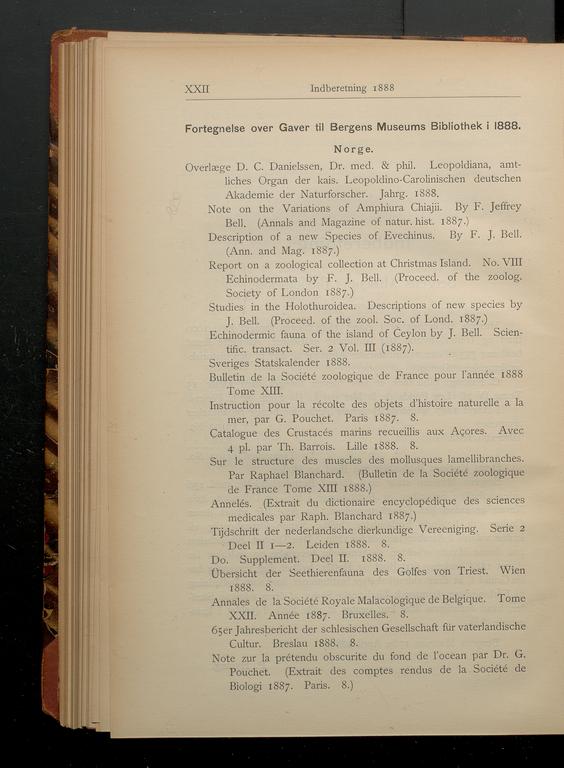 XXII Indberetning 1888

Fortegnelse over Gaver til Bergens Museums Bibliothek i 1888.

Norge.

Overlæge D. C. Danielssen, Dr. med. & phil. Leopoldiana, amtliches Organ der kais. Leopoldino-Carolinischen deutschen Akademie der Naturforscher. Jahrg. 1888.

Note on the Variations of Amphiura Chiajii. By F. Jeffrey Bell. (Annals and Magazine of natur. hist. 1887.)

Description of a new Species of Evechinus. By F. J. Bell. (Ann. and Mag. 1887.)

Report on a zoological collection at Christmas Island. No. VIII Echinodermata by F. J. Bell. (Proceed. of the zoolog. Society of London 1887.)

Studies in the Holothuroidea. Descriptions of new species by J. Bell. (Proceed. of the zool. Soc. of Lond. 1887.)

Echinodermic fauna of the island of Ceylon by J. Bell. Scientific. transact. Ser. 2 Vol. III (1887).

Sveriges Statskalender 1888.

Bulletin de la Société zoologique de France pour l'année 1888 Tome XIII.

Instruction pour la récolte des objets d'histoire naturelle a la mer, par G. Pouchet. Paris 1887. 8.

Catalogue des Crustacés marins recueillis aux Açores. Avec 4 pl. par Th. Barrois. Lille 1888. 8.

Sur le structure des muscles des mollusques lamellibranches. Par Raphael Blanchard. (Bulletin de la Société zoologique de France Tome XIII 1888.)

Annelés. (Extrait du dictionaire encyclopédique des sciences medicales par Raph. Blanchard 1887.)

Tijdschrift der nederlandsche dierkundige Vereeniging. Serie 2 Deel II 1—2. Leiden 1888. 8.

Do. Supplement. Deel II. 1888. 8.

Übersicht der Seethierenfauna des Golfes von Triest. Wien 1888. 8.

Annales de la Société Royale Malacologique de Belgique. Tome XXII. Année 1887. Bruxelles. 8.

65er Jahresbericht der schlesischen Gesellschaft für vaterlandische Cultur. Breslau 1888. 8.

Note zur la prétendu obscurite du fond de l'ocean par Dr. G. Pouchet. (Extrait des comptes rendus de la Société de Biologi 1887. Paris. 8.)